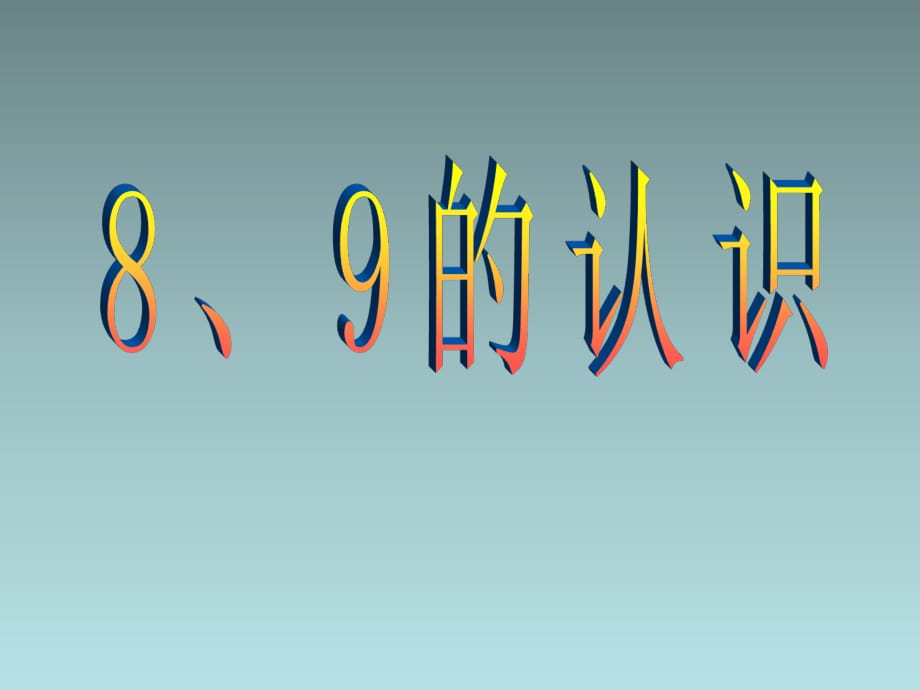 8、9的认识